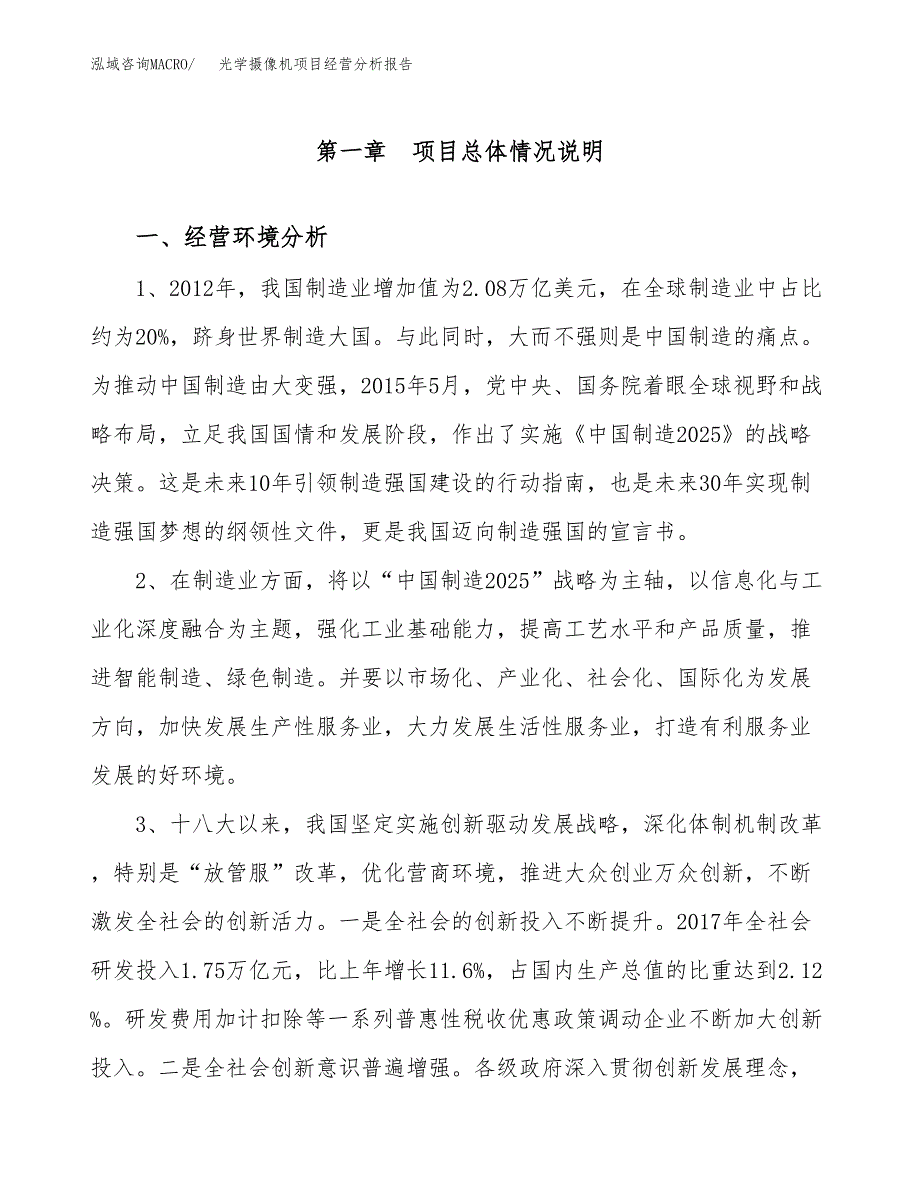 泓域咨询MACRO/　光学摄像机项目经营分析报告

第一章　项目总体情况说明

一、经营环境分析

1、2012年，我国制造业增加值为2.08万亿美元，在全球制造业中占比约为20%，跻身世界制造大国。与此同时，大而不强则是中国制造的痛点。为推动中国制造由大变强，2015年5月，党中央、国务院着眼全球视野和战略布局，立足我国国情和发展阶段，作出了实施《中国制造2025》的战略决策。这是未来10年引领制造强国建设的行动指南，也是未来30年实现制造强国梦想的纲领性文件，更是我国迈向制造强国的宣言书。

2、在制造业方面，将以“中国制造2025”战略为主轴，以信息化与工业化深度融合为主题，强化工业基础能力，提高工艺水平和产品质量，推进智能制造、绿色制造。并要以市场化、产业化、社会化、国际化为发展方向，加快发展生产性服务业，大力发展生活性服务业，打造有利服务业发展的好环境。

3、十八大以来，我国坚定实施创新驱动发展战略，深化体制机制改革，特别是“放管服”改革，优化营商环境，推进大众创业万众创新，不断激发全社会的创新活力。一是全社会的创新投入不断提升。2017年全社会研发投入1.75万亿元，比上年增长11.6%，占国内生产总值的比重达到2.12%。研发费用加计扣除等一系列普惠性税收优惠政策调动企业不断加大创新投入。二是全社会创新意识普遍增强。各级政府深入贯彻创新发展理念，